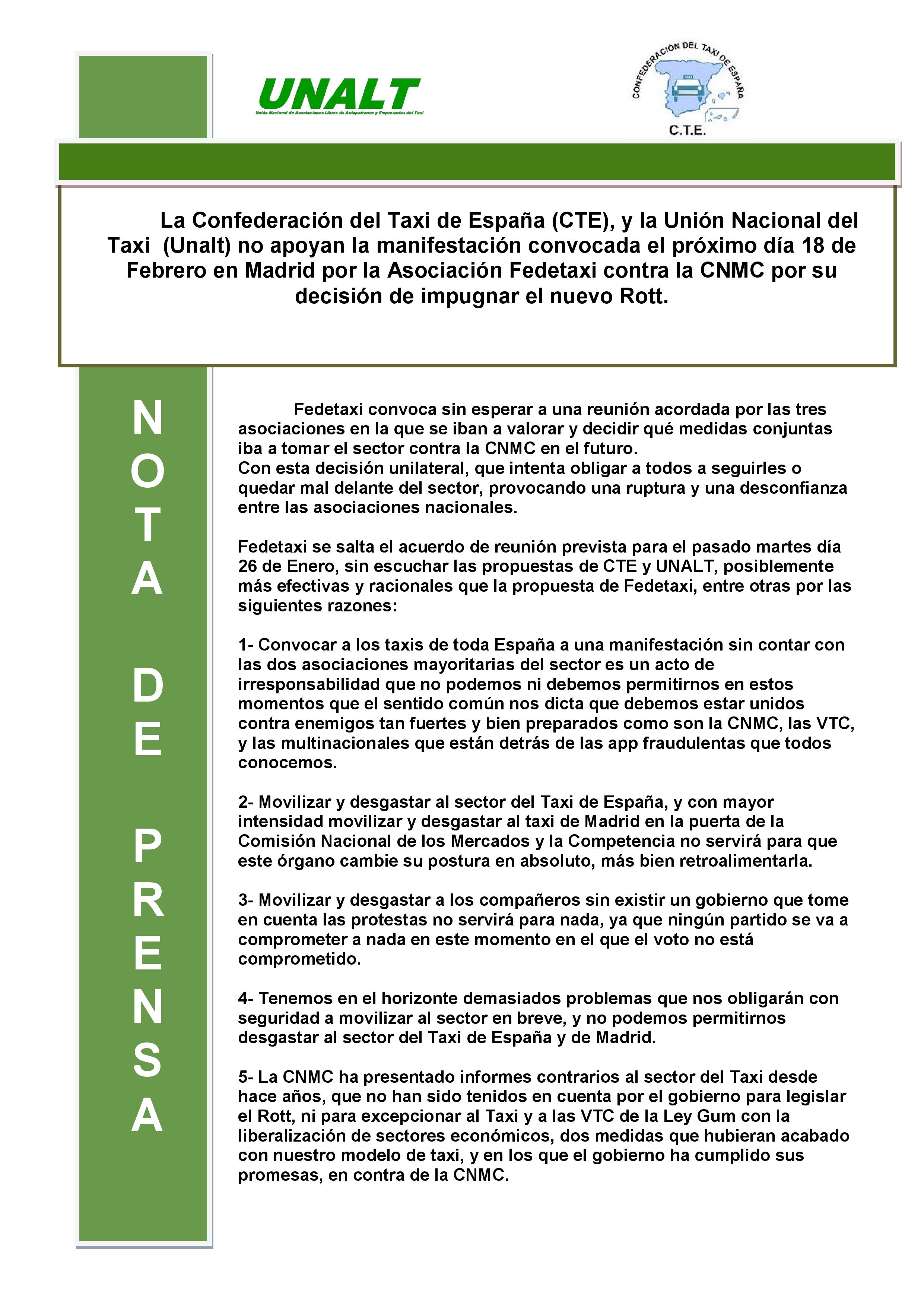 UNALT
Unión Nacional de Asociaciones Libres de Autopatronos y Empresarios del Taxi

CONFEDERACIÓN DEL TAXI DE ESPAÑA
C.T.E.

La Confederación del Taxi de España (CTE), y la Unión Nacional del Taxi (Unalt) no apoyan la manifestación convocada el próximo día 18 de Febrero en Madrid por la Asociación Fedetaxi contra la CNMC por su decisión de impugnar el nuevo Rott.

NOTA DE PRENSA

Fedetaxi convoca sin esperar a una reunión acordada por las tres asociaciones en la que se iban a valorar y decidir qué medidas conjuntas iba a tomar el sector contra la CNMC en el futuro.
Con esta decisión unilateral, que intenta obligar a todos a seguirles o quedar mal delante del sector, provocando una ruptura y una desconfianza entre las asociaciones nacionales.

Fedetaxi se salta el acuerdo de reunión prevista para el pasado martes día 26 de Enero, sin escuchar las propuestas de CTE y UNALT, posiblemente más efectivas y racionales que la propuesta de Fedetaxi, entre otras por las siguientes razones:

1- Convocar a los taxis de toda España a una manifestación sin contar con las dos asociaciones mayoritarias del sector es un acto de irresponsabilidad que no podemos ni debemos permitirnos en estos momentos que el sentido común nos dicta que debemos estar unidos contra enemigos tan fuertes y bien preparados como son la CNMC, las VTC, y las multinacionales que están detrás de las app fraudulentas que todos conocemos.

2- Movilizar y desgastar al sector del Taxi de España, y con mayor intensidad movilizar y desgastar al taxi de Madrid en la puerta de la Comisión Nacional de los Mercados y la Competencia no servirá para que este órgano cambie su postura en absoluto, más bien retroalimentarla.

3- Movilizar y desgastar a los compañeros sin existir un gobierno que tome en cuenta las protestas no servirá para nada, ya que ningún partido se va a comprometer a nada en este momento en el que el voto no está comprometido.

4- Tenemos en el horizonte demasiados problemas que nos obligarán con seguridad a movilizar al sector en breve, y no podemos permitirnos desgastar al sector del Taxi de España y de Madrid.

5- La CNMC ha presentado informes contrarios al sector del Taxi desde hace años, que no han sido tenidos en cuenta por el gobierno para legislar el Rott, ni para excepcionar al Taxi y a las VTC de la Ley Gum con la liberalización de sectores económicos, dos medidas que hubieran acabado con nuestro modelo de taxi, y en los que el gobierno ha cumplido sus promesas, en contra de la CNMC.